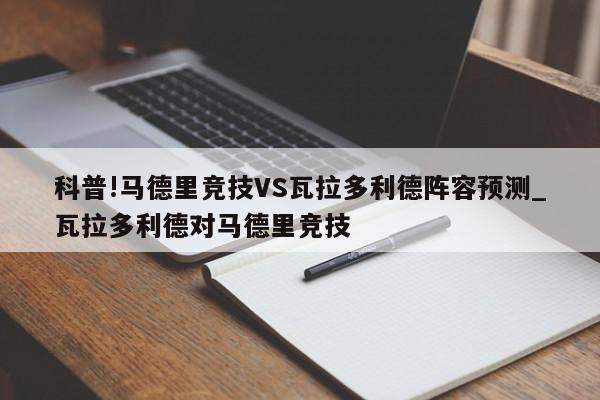 科普!马德里竞技VS瓦拉多利德阵容预测_瓦拉多利德对马德里竞技